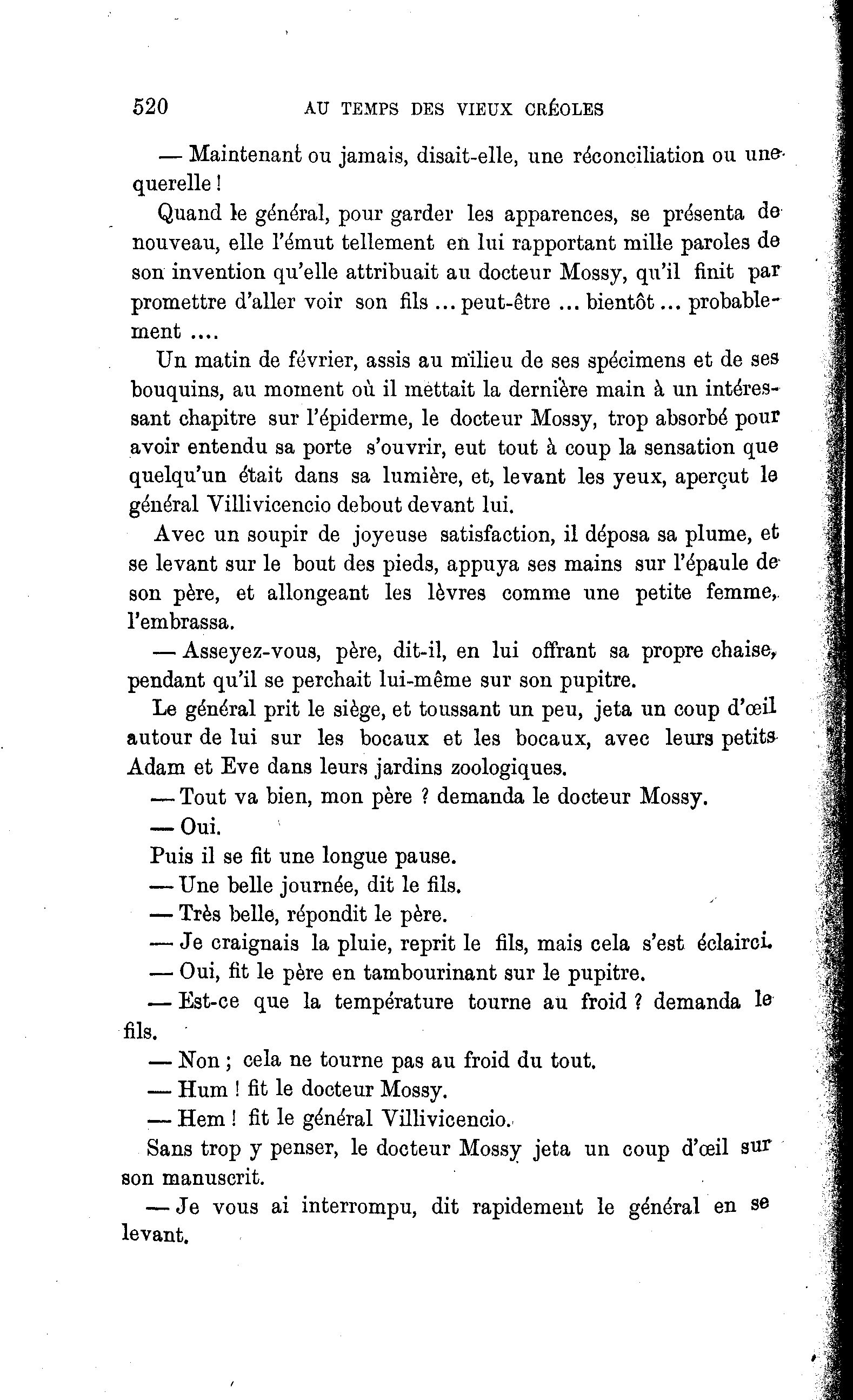 520 AU TEMPS DES VIEUX CRÉOLES

— Maintenant ou jamais, disait-elle, une réconciliation ou une querelle !

Quand le général, pour garder les apparences, se présenta de nouveau, elle l'émut tellement en lui rapportant mille paroles de son invention qu'elle attribuait au docteur Mossy, qu'il finit par promettre d'aller voir son fils ... peut-être ... bientôt ... probablement ....

Un matin de février, assis au milieu de ses spécimens et de ses bouquins, au moment où il mettait la dernière main à un intéressant chapitre sur l'épiderme, le docteur Mossy, trop absorbé pour avoir entendu sa porte s'ouvrir, eut tout à coup la sensation que quelqu'un était dans sa lumière, et, levant les yeux, aperçut le général Villivicencio debout devant lui.

Avec un soupir de joyeuse satisfaction, il déposa sa plume, et se levant sur le bout des pieds, appuya ses mains sur l'épaule de son père, et allongeant les lèvres comme une petite femme, l'embrassa.

— Asseyez-vous, père, dit-il, en lui offrant sa propre chaise, pendant qu'il se perchait lui-même sur son pupitre.

Le général prit le siège, et toussant un peu, jeta un coup d'œil autour de lui sur les bocaux et les bocaux, avec leurs petits Adam et Eve dans leurs jardins zoologiques.

— Tout va bien, mon père ? demanda le docteur Mossy.

— Oui.

Puis il se fit une longue pause.

— Une belle journée, dit le fils.

— Très belle, répondit le père.

— Je craignais la pluie, reprit le fils, mais cela s'est éclairci.

— Oui, fit le père en tambourinant sur le pupitre.

— Est-ce que la température tourne au froid ? demanda le fils.

— Non ; cela ne tourne pas au froid du tout.

— Hum ! fit le docteur Mossy.

— Hem ! fit le général Villivicencio.

Sans trop y penser, le docteur Mossy jeta un coup d'œil sur son manuscrit.

— Je vous ai interrompu, dit rapidement le général en se levant.